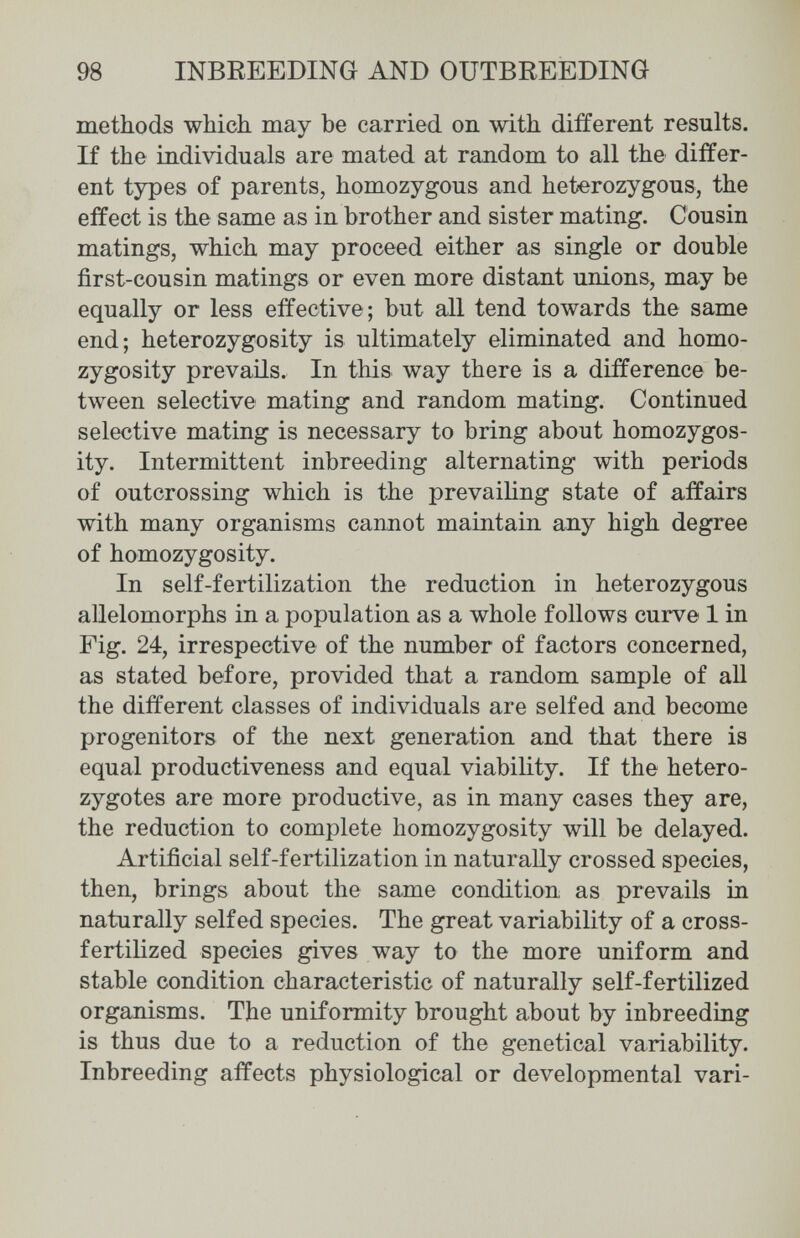 98 INBREEDING AND OUTBREEDING

methods which may be carried on with different results. If the individuals are mated at random to all the different types of parents, homozygous and heterozygous, the effect is the same as in brother and sister mating. Cousin matings, which may proceed either as single or double first-cousin matings or even more distant unions, may be equally or less effective; but all tend towards the same end; heterozygosity is ultimately eliminated and homozygosity prevails. In this way there is a difference between selective mating and random mating. Continued selective mating is necessary to bring about homozygosity. Intermittent inbreeding alternating with periods of outcrossing which is the prevailing state of affairs with many organisms cannot maintain any high degree of homozygosity.

In self-fertilization the reduction in heterozygous allelomorphs in a population as a whole follows curve 1 in Fig. 24, irrespective of the number of factors concerned, as stated before, provided that a random sample of all the different classes of individuals are selfed and become progenitors of the next generation and that there is equal productiveness and equal viability. If the heterozygotes are more productive, as in many cases they are, the reduction to complete homozygosity will be delayed.

Artificial self-fertilization in naturally crossed species, then, brings about the same condition as prevails in naturally selfed species. The great variability of a cross-fertilized species gives way to the more uniform and stable condition characteristic of naturally self-fertilized organisms. The uniformity brought about by inbreeding is thus due to a reduction of the genetical variability. Inbreeding affects physiological or developmental vari-